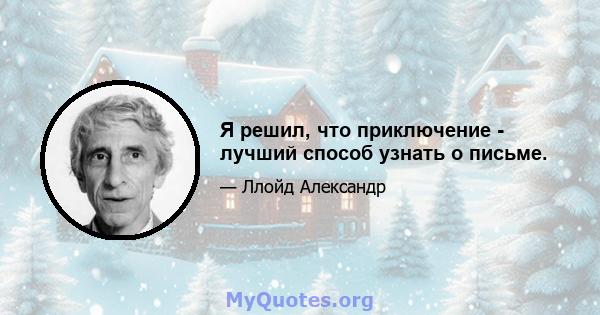 Я решил, что приключение - лучший способ узнать о письме.

— Ллойд Александр

MyQuotes.org